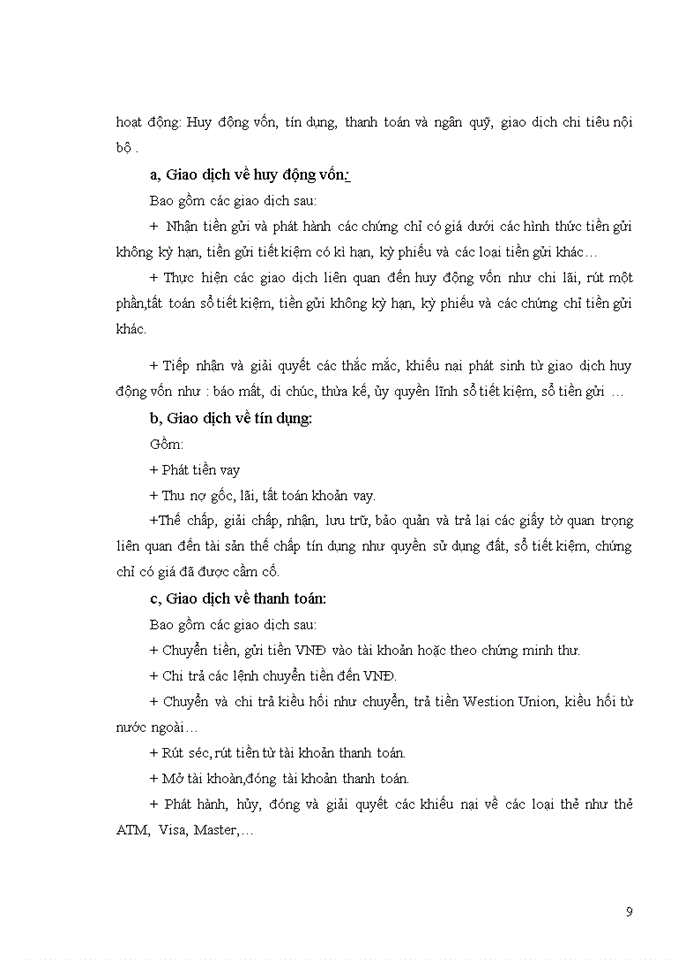 hoạt động: Huy động vốn, tín dụng, thanh toán và ngân quỹ, giao dịch chi tiêu nội bộ .

a, Giao dịch về huy động vốn:

Bao gồm các giao dịch sau:

+ Nhận tiền gửi và phát hành các chứng chỉ có giá dưới các hình thức tiền gửi không kỳ hạn, tiền gửi tiết kiệm có kì hạn, kỳ phiếu và các loại tiền gửi khác…

+ Thực hiện các giao dịch liên quan đến huy động vốn như chi lãi, rút một phần,tất toán sổ tiết kiệm, tiền gửi không kỳ hạn, kỳ phiếu và các chứng chỉ tiền gửi khác.

+ Tiếp nhận và giải quyết các thắc mắc, khiếu nại phát sinh từ giao dịch huy động vốn như : báo mất, di chúc, thừa kế, ủy quyền lĩnh sổ tiết kiệm, sổ tiền gửi …

b, Giao dịch về tín dụng:

Gồm:

+ Phát tiền vay

+ Thu nợ gốc, lãi, tất toán khoản vay.

+Thế chấp, giải chấp, nhận, lưu trữ, bảo quản và trả lại các giấy tờ quan trọng liên quan đến tài sản thế chấp tín dụng như quyền sử dụng đất, sổ tiết kiệm, chứng chỉ có giá đã được cầm cố.

c, Giao dịch về thanh toán:

Bao gồm các giao dịch sau:

+ Chuyển tiền, gửi tiền VNĐ vào tài khoản hoặc theo chứng minh thư.

+ Chi trả các lệnh chuyển tiền đến VNĐ.

+ Chuyển và chi trả kiều hối như chuyển, trả tiền Westion Union, kiều hối từ nước ngoài…

+ Rút séc, rút tiền từ tài khoản thanh toán.

+ Mở tài khoản,đóng tài khoản thanh toán.

+ Phát hành, hủy, đóng và giải quyết các khiếu nại về các loại thẻ như thẻ ATM, Visa, Master,…

9